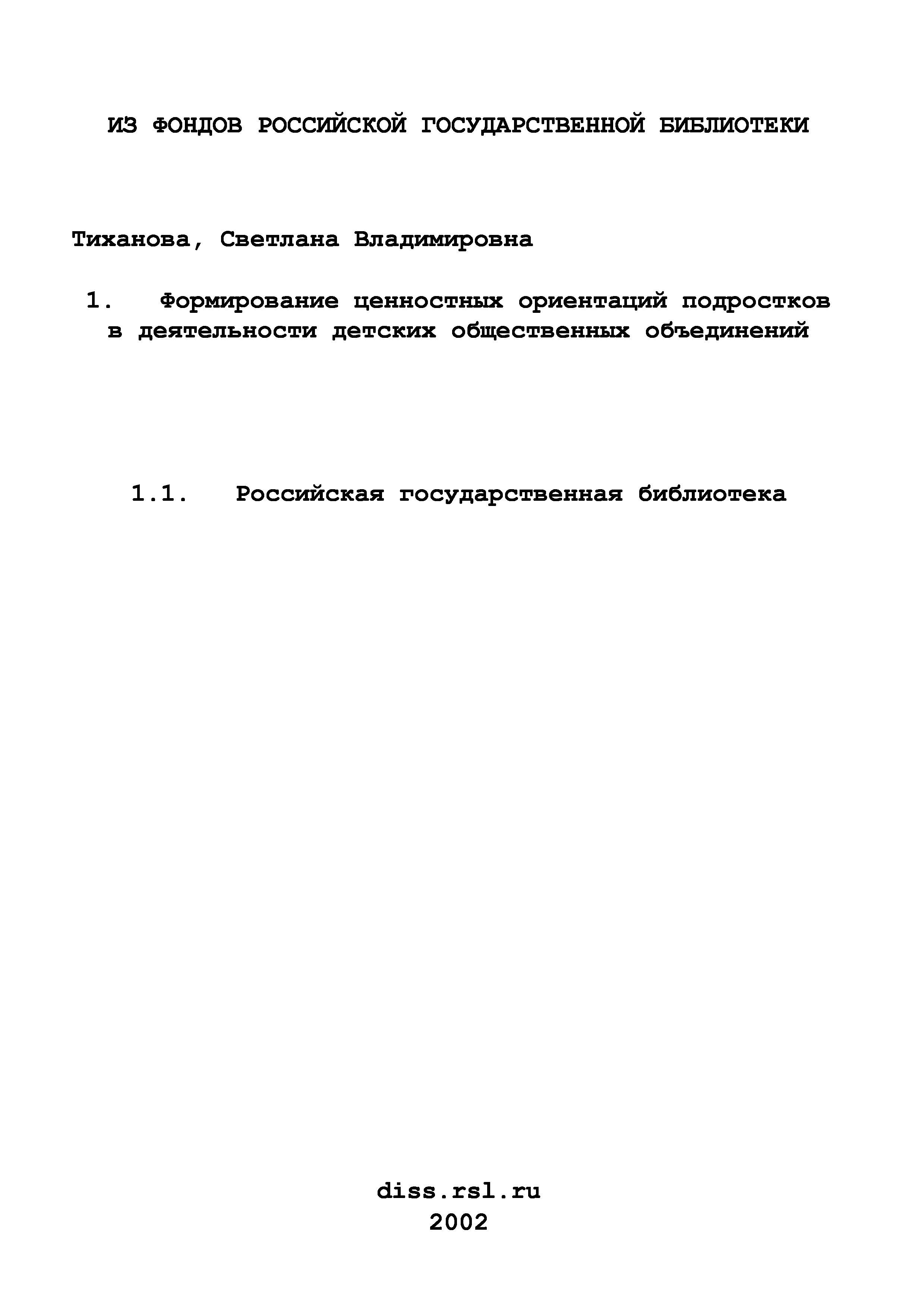 ИЗ ФОНДОВ РОССИЙСКОЙ ГОСУДАРСТВЕННОЙ БИБЛИОТЕКИ

Тиханова, Светлана Владимировна

1. Формирование ценностных ориентаций подростков в деятельности детских общественных объединений

1.1. Российская государственная библиотека

diss.rsl.ru
2002